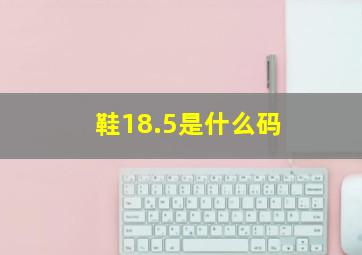 鞋18.5是什么码